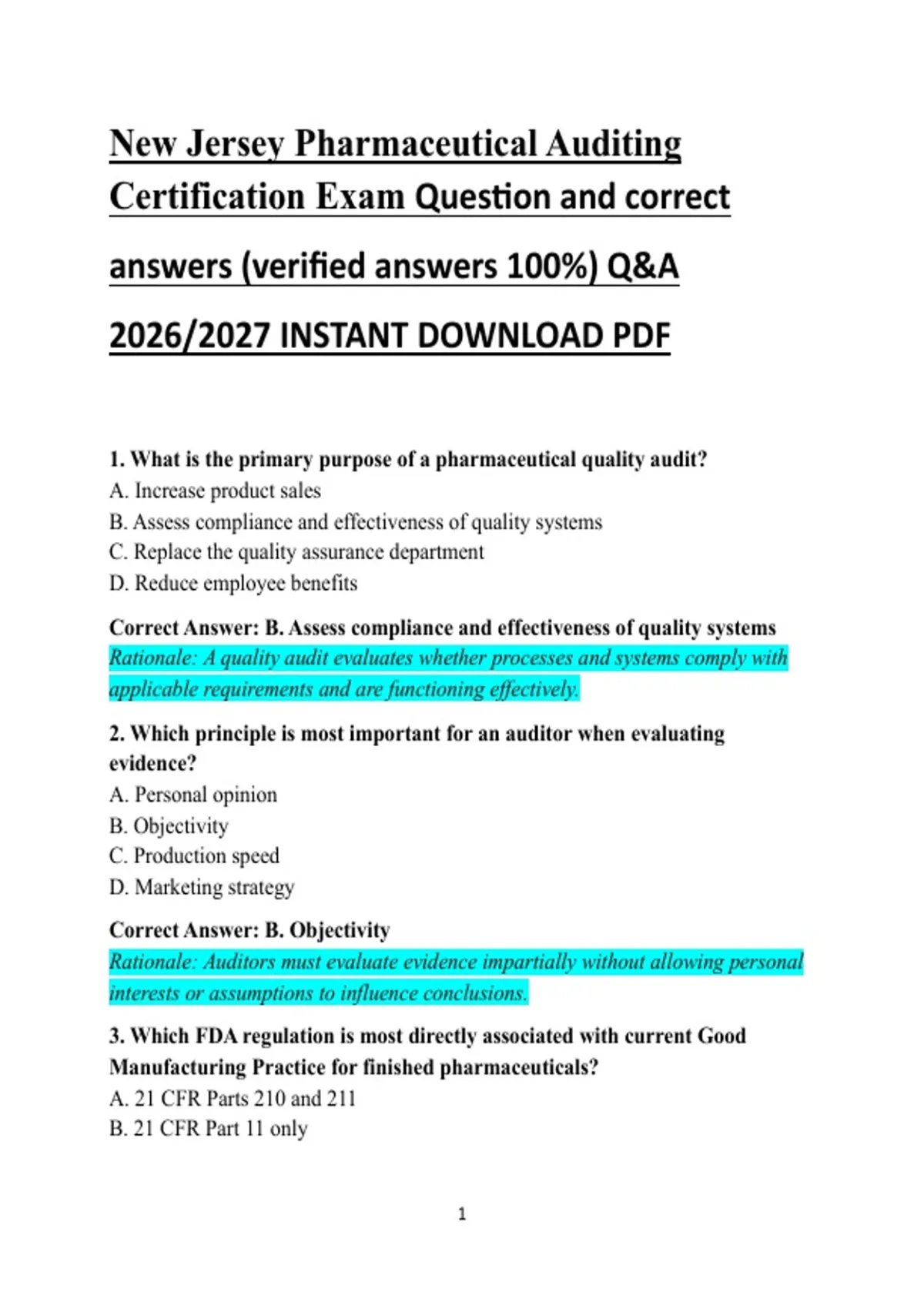 New Jersey Pharmaceutical Auditing Certification Exam Question and correct answers (verified answers 100%) Q&A 2026/2027 INSTANT DOWNLOAD PDF

1. What is the primary purpose of a pharmaceutical quality audit?
A. Increase product sales
B. Assess compliance and effectiveness of quality systems
C. Replace the quality assurance department
D. Reduce employee benefits

Correct Answer: B. Assess compliance and effectiveness of quality systems
Rationale: A quality audit evaluates whether processes and systems comply with applicable requirements and are functioning effectively.

2. Which principle is most important for an auditor when evaluating evidence?
A. Personal opinion
B. Objectivity
C. Production speed
D. Marketing strategy

Correct Answer: B. Objectivity
Rationale: Auditors must evaluate evidence impartially without allowing personal interests or assumptions to influence conclusions.

3. Which FDA regulation is most directly associated with current Good Manufacturing Practice for finished pharmaceuticals?
A. 21 CFR Parts 210 and 211
B. 21 CFR Part 11 only

1